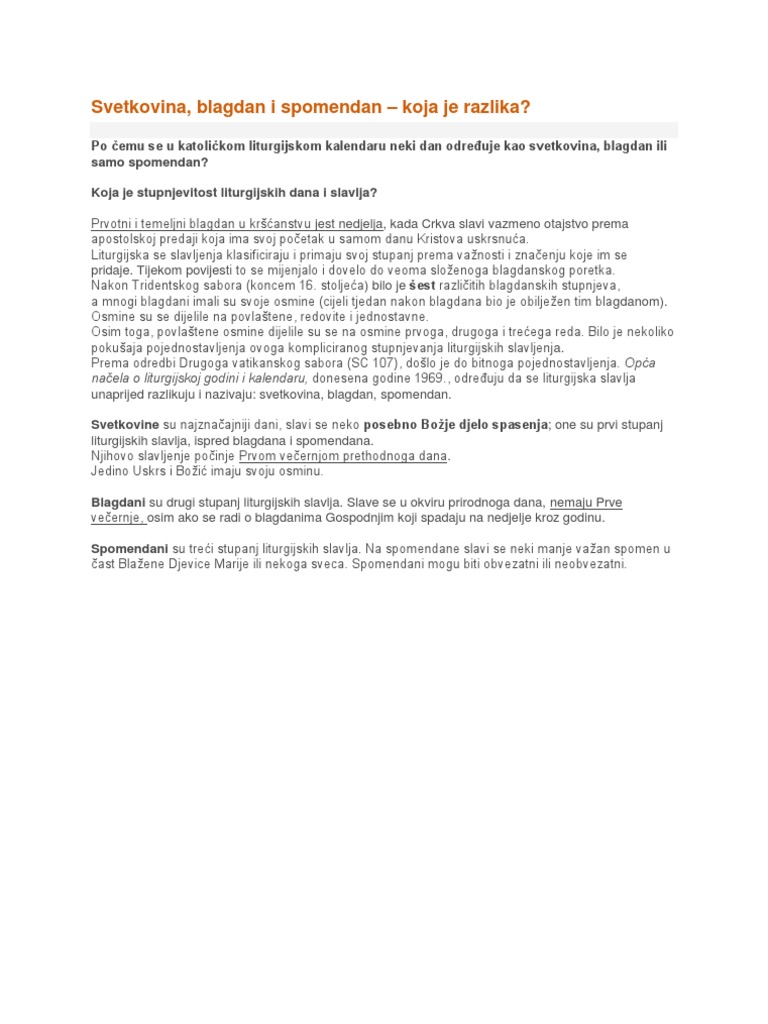 Svetkovina, blagdan i spomendan – koja je razlika?

Po čemu se u katoličkom liturgijskom kalendaru neki dan određuje kao svetkovina, blagdan ili samo spomendan?

Koja je stupnjevitost liturgijskih dana i slavlja?

Prvotni i temeljni blagdan u kršćanstvu jest nedjelja, kada Crkva slavi vazmeno otajstvo prema apostolskoj predaji koja ima svoj početak u samom danu Kristova uskrsnuća.
Liturgijska se slavljenja klasificiraju i primaju svoj stupanj prema važnosti i značenju koje im se pridaje. Tijekom povijesti to se mijenjalo i dovelo do veoma složenoga blagdanskog poretka.
Nakon Tridentskog sabora (koncem 16. stoljeća) bilo je šest različitih blagdanskih stupnjeva, a mnogi blagdani imali su svoje osmine (cijeli tjedan nakon blagdana bio je obilježen tim blagdanom). Osmine su se dijelile na povlaštene, redovite i jednostavne.
Osim toga, povlaštene osmine dijelile su se na osmine prvoga, drugoga i trećega reda. Bilo je nekoliko pokušaja pojednostavljenja ovoga kompliciranog stupnjevanja liturgijskih slavljenja.
Prema odredbi Drugoga vatikanskog sabora (SC 107), došlo je do bitnoga pojednostavljenja. Opća načela o liturgijskoj godini i kalendaru, donesena godine 1969., određuju da se liturgijska slavlja unaprijed razlikuju i nazivaju: svetkovina, blagdan, spomendan.

Svetkovine su najznačajniji dani, slavi se neko posebno Božje djelo spasenja; one su prvi stupanj liturgijskih slavlja, ispred blagdana i spomendana.
Njihovo slavljenje počinje Prvom večernjom prethodnoga dana.
Jedino Uskrs i Božić imaju svoju osminu.

Blagdani su drugi stupanj liturgijskih slavlja. Slave se u okviru prirodnoga dana, nemaju Prve večernje, osim ako se radi o blagdanima Gospodnjim koji spadaju na nedjelje kroz godinu.

Spomendani su treći stupanj liturgijskih slavlja. Na spomendane slavi se neki manje važan spomen u čast Blažene Djevice Marije ili nekoga sveca. Spomendani mogu biti obvezatni ili neobvezatni.